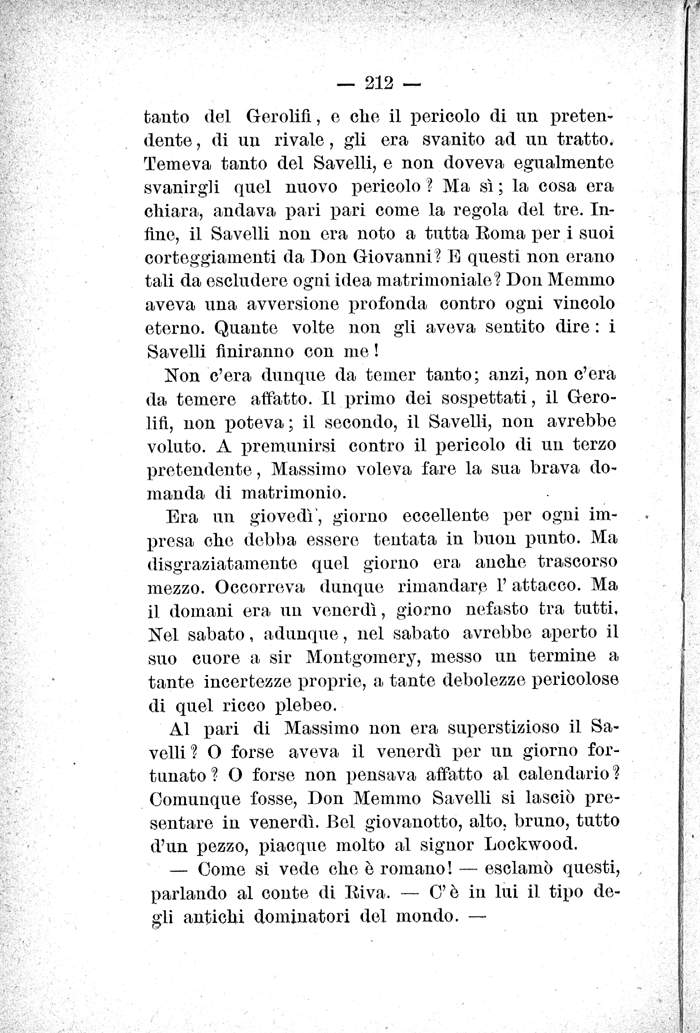 — 212 —

tanto del Gerolifi, e che il pericolo di un pretendente, di un rivale, gli era svanito ad un tratto. Temeva tanto del Savelli, e non doveva egualmente svanirgli quel nuovo pericolo? Ma sì; la cosa era chiara, andava pari pari come la regola del tre. Infine, il Savelli non era noto a tutta Roma per i suoi corteggiamenti da Don Giovanni? E questi non erano tali da escludere ogni idea matrimoniale? Don Memmo aveva una avversione profonda contro ogni vincolo eterno. Quante volte non gli aveva sentito dire: i Savelli finiranno con me!

Non c'era dunque da temer tanto; anzi, non c'era da temere affatto. Il primo dei sospettati, il Gerolifi, non poteva; il secondo, il Savelli, non avrebbe voluto. A premunirsi contro il pericolo di un terzo pretendente, Massimo voleva fare la sua brava domanda di matrimonio.

Era un giovedì, giorno eccellente per ogni impresa che debba essere tentata in buon punto. Ma disgraziatamente quel giorno era anche trascorso mezzo. Occorreva dunque rimandare l'attacco. Ma il domani era un venerdì, giorno nefasto tra tutti. Nel sabato, adunque, nel sabato avrebbe aperto il suo cuore a sir Montgomery, messo un termine a tante incertezze proprie, a tante debolezze pericolose di quel ricco plebeo.

Al pari di Massimo non era superstizioso il Savelli? O forse aveva il venerdì per un giorno fortunato? O forse non pensava affatto al calendario? Comunque fosse, Don Memmo Savelli si lasciò presentare in venerdì. Bel giovanotto, alto, bruno, tutto d'un pezzo, piacque molto al signor Lockwood.

— Come si vede che è romano! — esclamò questi, parlando al conte di Riva. — C'è in lui il tipo degli antichi dominatori del mondo. —